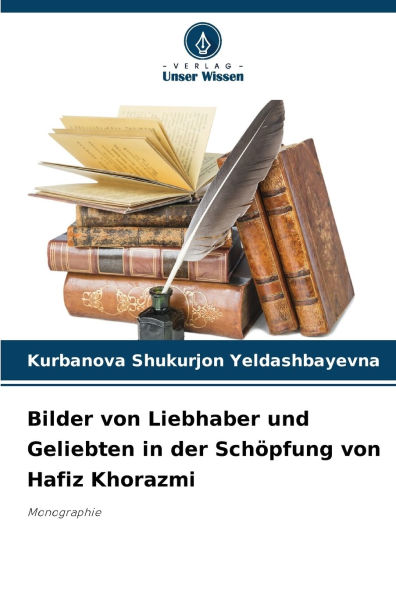 - VERLAG -
Unser Wissen

Kurbanova Shukurjon Yeldashbayevna

Bilder von Liebhaber und Geliebten in der Schöpfung von Hafiz Khorazmi

Monographie